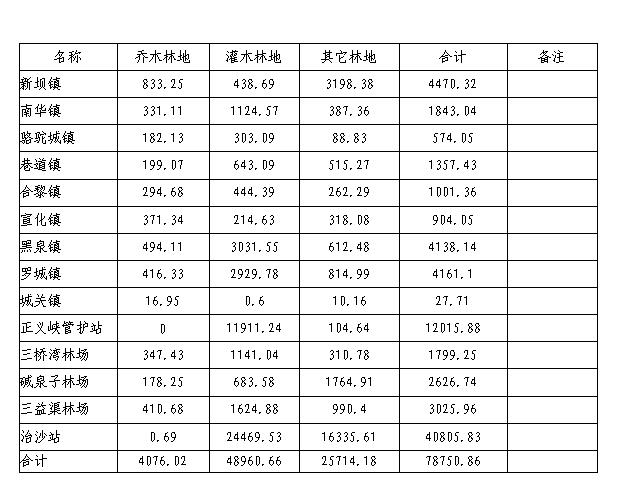 | 名称 | 乔木林地 | 灌木林地 | 其它林地 | 合计 | 备注 |
|---|---|---|---|---|---|
| 新坝镇 | 833.25 | 438.69 | 3198.38 | 4470.32 | |
| 南华镇 | 331.11 | 1124.57 | 387.36 | 1843.04 | |
| 骆驼城镇 | 182.13 | 303.09 | 88.83 | 574.05 | |
| 巷道镇 | 199.07 | 643.09 | 515.27 | 1357.43 | |
| 合黎镇 | 294.68 | 444.39 | 262.29 | 1001.36 | |
| 宣化镇 | 371.34 | 214.63 | 318.08 | 904.05 | |
| 黑泉镇 | 494.11 | 3031.55 | 612.48 | 4138.14 | |
| 罗城镇 | 416.33 | 2929.78 | 814.99 | 4161.1 | |
| 城关镇 | 16.95 | 0.6 | 10.16 | 27.71 | |
| 正义峡管护站 | 0 | 11911.24 | 104.64 | 12015.88 | |
| 三桥湾林场 | 347.43 | 1141.04 | 310.78 | 1799.25 | |
| 碱泉子林场 | 178.25 | 683.58 | 1764.91 | 2626.74 | |
| 三益渠林场 | 410.68 | 1624.88 | 990.4 | 3025.96 | |
| 治沙站 | 0.69 | 24469.53 | 16335.61 | 40805.83 | |
| 合计 | 4076.02 | 48960.66 | 25714.18 | 78750.86 | |